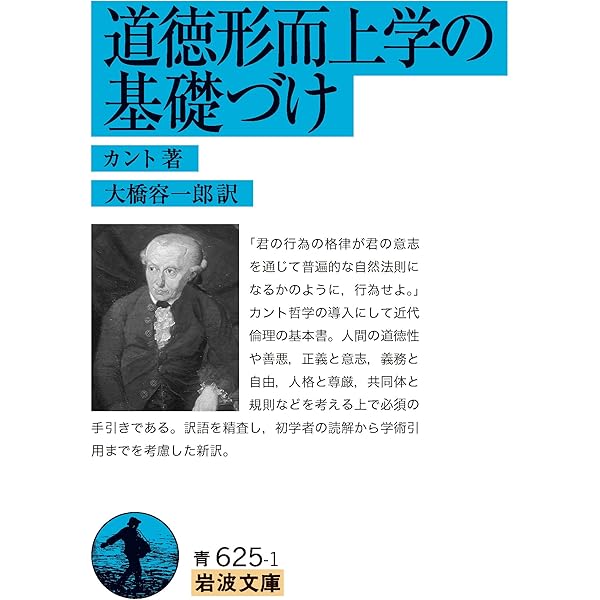 道徳形而上学の基礎づけ

カント 著

大橋容一郎 訳

「君の行為の格律が君の意志を通じて普遍的な自然法則になるかのように，行為せよ。」カント哲学の導入にして近代倫理の基本書。人間の道徳性や善悪，正義と意志，義務と自由，人格と尊厳，共同体と規則などを考える上で必須の手引きである。訳語を精査し，初学者の読解から学術引用までを考慮した新訳。

青 625-1

岩波文庫